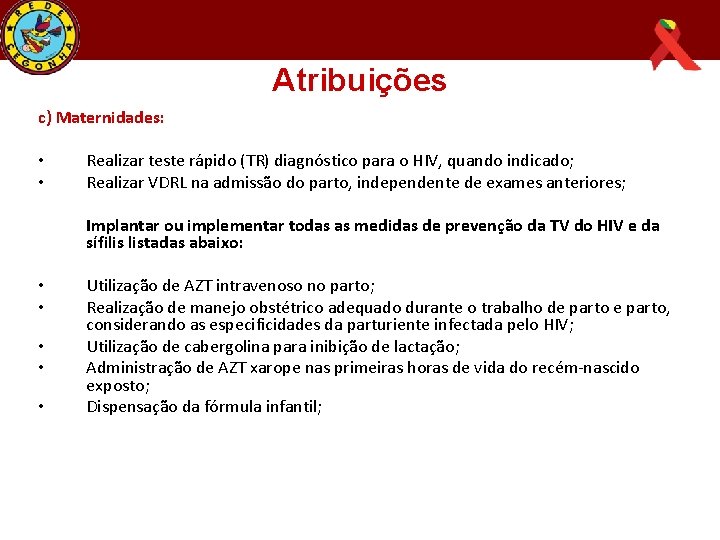 REDE CEGONHA

Atribuições

c) Maternidades:

• Realizar teste rápido (TR) diagnóstico para o HIV, quando indicado;
• Realizar VDRL na admissão do parto, independente de exames anteriores;

Implantar ou implementar todas as medidas de prevenção da TV do HIV e da sífilis listadas abaixo:

• Utilização de AZT intravenoso no parto;
• Realização de manejo obstétrico adequado durante o trabalho de parto e parto, considerando as especificidades da parturiente infectada pelo HIV;
• Utilização de cabergolina para inibição de lactação;
• Administração de AZT xarope nas primeiras horas de vida do recém-nascido exposto;
• Dispensação da fórmula infantil;